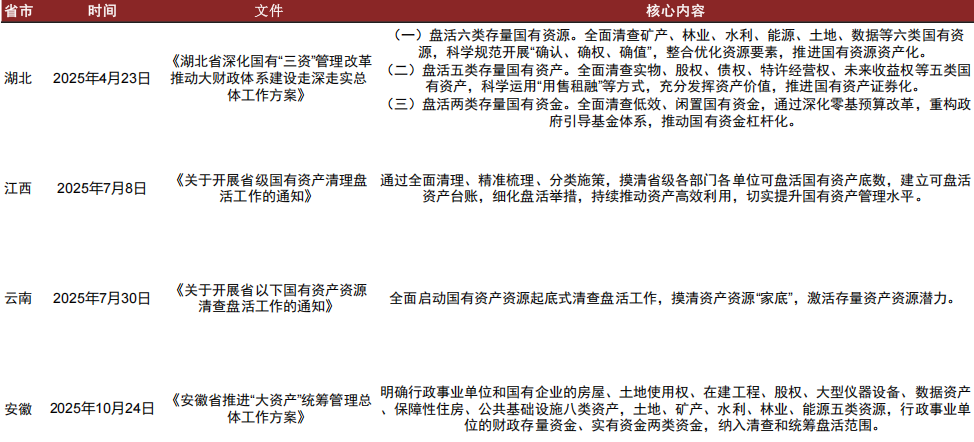 | 省市 | 时间 | 文件 | 核心内容 |
|---|---|---|---|
| 湖北 | 2025年4月23日 | 《湖北省深化国有“三资”管理改革推动大财政体系建设走深走实总体工作方案》 | （一）盘活六类存量国有资源。全面清查矿产、林业、水利、能源、土地、数据等六类国有资源，科学规范开展“确认、确权、确值”，整合优化资源要素，推进国有资源资产化。（二）盘活五类存量国有资产。全面清查实物、股权、债权、特许经营权、未来收益权等五类国有资产，科学运用“用售租融”等方式，充分发挥资产价值，推进国有资产证券化。（三）盘活两类存量国有资金。全面清查低效、闲置国有资金，通过深化零基预算改革，重构政府引导基金体系，推动国有资金杠杆化。 |
| 江西 | 2025年7月8日 | 《关于开展省级国有资产清理盘活工作的通知》 | 通过全面清理、精准梳理、分类施策，摸清省级各部门各单位可盘活国有资产底数，建立可盘活资产台账，细化盘活举措，持续推动资产高效利用，切实提升国有资产管理水平。 |
| 云南 | 2025年7月30日 | 《关于开展省以下国有资产资源清查盘活工作的通知》 | 全面启动国有资产资源起底式清查盘活工作，摸清资产资源“家底”，激活存量资产资源潜力。 |
| 安徽 | 2025年10月24日 | 《安徽省推进“大资产”统筹管理总体工作方案》 | 明确行政事业单位和国有企业的房屋、土地使用权、在建工程、股权、大型仪器设备、数据资产、保障性住房、公共基础设施八类资产，土地、矿产、水利、林业、能源五类资源，行政事业单位的财政存量资金、实有资金两类资金，纳入清查和统筹盘活范围。 |